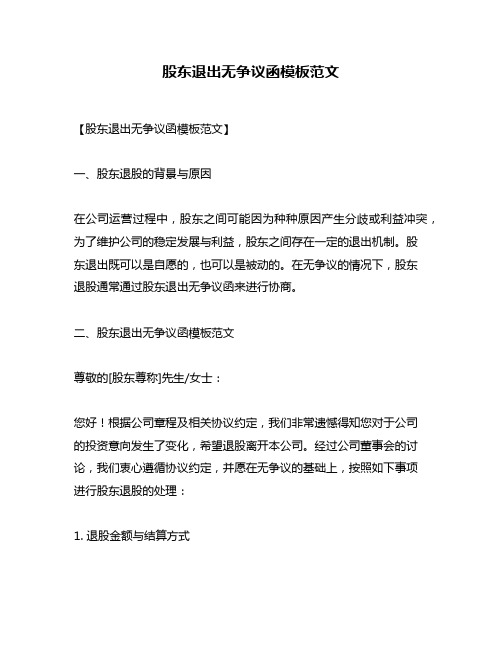 股东退出无争议函模板范文

【股东退出无争议函模板范文】

一、股东退股的背景与原因

在公司运营过程中，股东之间可能因为种种原因产生分歧或利益冲突，为了维护公司的稳定发展与利益，股东之间存在一定的退出机制。股东退出既可以是自愿的，也可以是被动的。在无争议的情况下，股东退股通常通过股东退出无争议函来进行协商。

二、股东退出无争议函模板范文

尊敬的[股东尊称]先生/女士：

您好！根据公司章程及相关协议约定，我们非常遗憾得知您对于公司的投资意向发生了变化，希望退股离开本公司。经过公司董事会的讨论，我们衷心遵循协议约定，并愿在无争议的基础上，按照如下事项进行股东退股的处理：

1. 退股金额与结算方式